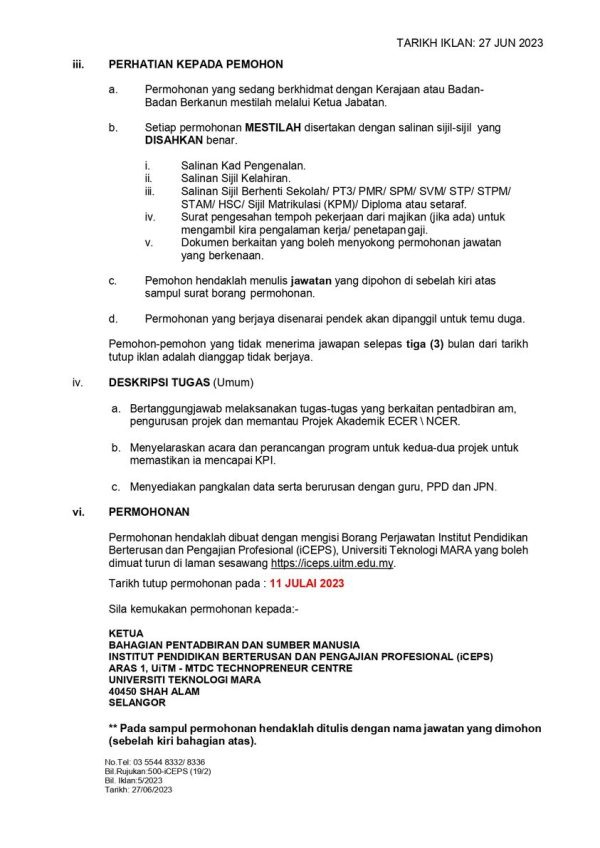 TARIKH IKLAN: 27 JUN 2023

iii. PERHATIAN KEPADA PEMOHON

a. Permohonan yang sedang berkhidmat dengan Kerajaan atau Badan-Badan Berkanun mestilah melalui Ketua Jabatan.

b. Setiap permohonan MESTILAH disertakan dengan salinan sijil-sijil yang DISAHKAN benar.

i. Salinan Kad Pengenalan.
ii. Salinan Sijil Kelahiran.
iii. Salinan Sijil Berhenti Sekolah/ PT3/ PMR/ SPM/ SVM/ STP/ STPM/ STAM/ HSC/ Sijil Matrikulasi (KPM)/ Diploma atau setaraf.
iv. Surat pengesahan tempoh pekerjaan dari majikan (jika ada) untuk mengambil kira pengalaman kerja/ penetapan gaji.
v. Dokumen berkaitan yang boleh menyokong permohonan jawatan yang berkenaan.

c. Pemohon hendaklah menulis jawatan yang dipohon di sebelah kiri atas sampul surat borang permohonan.

d. Permohonan yang berjaya disenarai pendek akan dipanggil untuk temu duga.

Pemohon-pemohon yang tidak menerima jawapan selepas tiga (3) bulan dari tarikh tutup iklan adalah dianggap tidak berjaya.

iv. DESKRIPSI TUGAS (Umum)

a. Bertanggungjawab melaksanakan tugas-tugas yang berkaitan pentadbiran am, pengurusan projek dan memantau Projek Akademik ECER \ NCER.

b. Menyelaraskan acara dan perancangan program untuk kedua-dua projek untuk memastikan ia mencapai KPI.

c. Menyediakan pangkalan data serta berurusan dengan guru, PPD dan JPN.

vi. PERMOHONAN

Permohonan hendaklah dibuat dengan mengisi Borang Perjawatan Institut Pendidikan Berterusan dan Pengajian Profesional (iCEPS), Universiti Teknologi MARA yang boleh dimuat turun di laman sesawang https://iceps.uitm.edu.my.

Tarikh tutup permohonan pada : 11 JULAI 2023

Sila kemukakan permohonan kepada:-

KETUA
BAHAGIAN PENTADBIRAN DAN SUMBER MANUSIA
INSTITUT PENDIDIKAN BERTERUSAN DAN PENGAJIAN PROFESIONAL (iCEPS)
ARAS 1, UiTM - MTDC TECHNOPRENEUR CENTRE
UNIVERSITI TEKNOLOGI MARA
40450 SHAH ALAM
SELANGOR

** Pada sampul permohonan hendaklah ditulis dengan nama jawatan yang dimohon (sebelah kiri bahagian atas).

No.Tel: 03 5544 8332/ 8336
Bil.Rujukan:500-iCEPS (19/2)
Bil. Iklan:5/2023
Tarikh: 27/06/2023